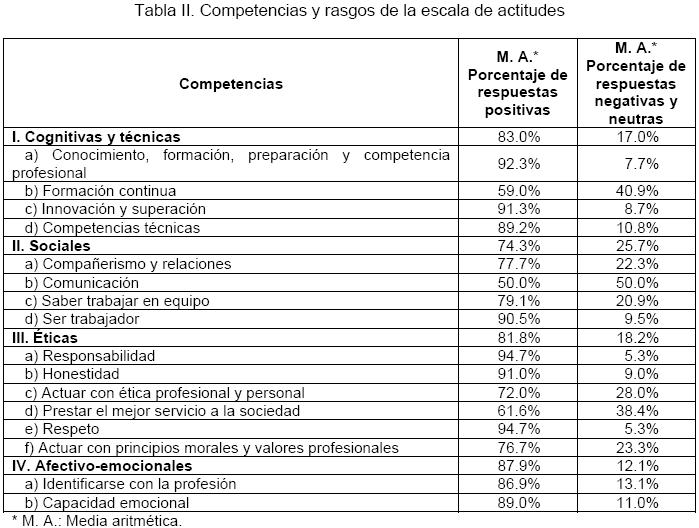 Tabla II. Competencias y rasgos de la escala de actitudes

| Competencias | M. A.* Porcentaje de respuestas positivas | M. A.* Porcentaje de respuestas negativas y neutras |
|---|---|---|
| I. Cognitivas y técnicas | 83.0% | 17.0% |
| a) Conocimiento, formación, preparación y competencia profesional | 92.3% | 7.7% |
| b) Formación continua | 59.0% | 40.9% |
| c) Innovación y superación | 91.3% | 8.7% |
| d) Competencias técnicas | 89.2% | 10.8% |
| II. Sociales | 74.3% | 25.7% |
| a) Compañerismo y relaciones | 77.7% | 22.3% |
| b) Comunicación | 50.0% | 50.0% |
| c) Saber trabajar en equipo | 79.1% | 20.9% |
| d) Ser trabajador | 90.5% | 9.5% |
| III. Éticas | 81.8% | 18.2% |
| a) Responsabilidad | 94.7% | 5.3% |
| b) Honestidad | 91.0% | 9.0% |
| c) Actuar con ética profesional y personal | 72.0% | 28.0% |
| d) Prestar el mejor servicio a la sociedad | 61.6% | 38.4% |
| e) Respeto | 94.7% | 5.3% |
| f) Actuar con principios morales y valores profesionales | 76.7% | 23.3% |
| IV. Afectivo-emocionales | 87.9% | 12.1% |
| a) Identificarse con la profesión | 86.9% | 13.1% |
| b) Capacidad emocional | 89.0% | 11.0% |

* M. A.: Media aritmética.